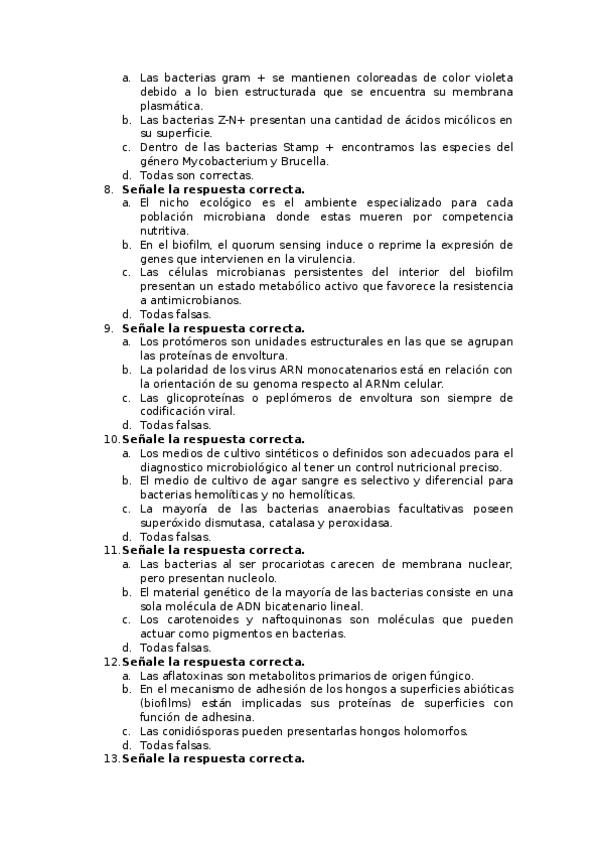 a. Las bacterias gram + se mantienen coloreadas de color violeta debido a lo bien estructurada que se encuentra su membrana plasmática.
b. Las bacterias Z-N+ presentan una cantidad de ácidos micólicos en su superficie.
c. Dentro de las bacterias Stamp + encontramos las especies del género Mycobacterium y Brucella.
d. Todas son correctas.

8. Señale la respuesta correcta.
a. El nicho ecológico es el ambiente especializado para cada población microbiana donde estas mueren por competencia nutritiva.
b. En el biofilm, el quorum sensing induce o reprime la expresión de genes que intervienen en la virulencia.
c. Las células microbianas persistentes del interior del biofilm presentan un estado metabólico activo que favorece la resistencia a antimicrobianos.
d. Todas falsas.

9. Señale la respuesta correcta.
a. Los protómeros son unidades estructurales en las que se agrupan las proteínas de envoltura.
b. La polaridad de los virus ARN monocatenarios está en relación con la orientación de su genoma respecto al ARNm celular.
c. Las glicoproteínas o peplómeros de envoltura son siempre de codificación viral.
d. Todas falsas.

10. Señale la respuesta correcta.
a. Los medios de cultivo sintéticos o definidos son adecuados para el diagnostico microbiológico al tener un control nutricional preciso.
b. El medio de cultivo de agar sangre es selectivo y diferencial para bacterias hemolíticas y no hemolíticas.
c. La mayoría de las bacterias anaerobias facultativas poseen superóxido dismutasa, catalasa y peroxidasa.
d. Todas falsas.

11. Señale la respuesta correcta.
a. Las bacterias al ser procariotas carecen de membrana nuclear, pero presentan nucleolo.
b. El material genético de la mayoría de las bacterias consiste en una sola molécula de ADN bicatenario lineal.
c. Los carotenoides y naftoquinonas son moléculas que pueden actuar como pigmentos en bacterias.
d. Todas falsas.

12. Señale la respuesta correcta.
a. Las aflatoxinas son metabolitos primarios de origen fúngico.
b. En el mecanismo de adhesión de los hongos a superficies abióticas (biofilms) están implicadas sus proteínas de superficies con función de adhesina.
c. Las conidiósporas pueden presentarlas hongos holomorfos.
d. Todas falsas.

13. Señale la respuesta correcta.